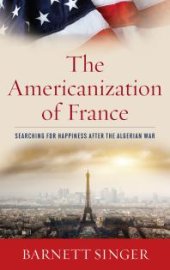 The Americanization of France

SEARCHING FOR HAPPINESS AFTER THE ALGERIAN WAR

BARNETT SINGER